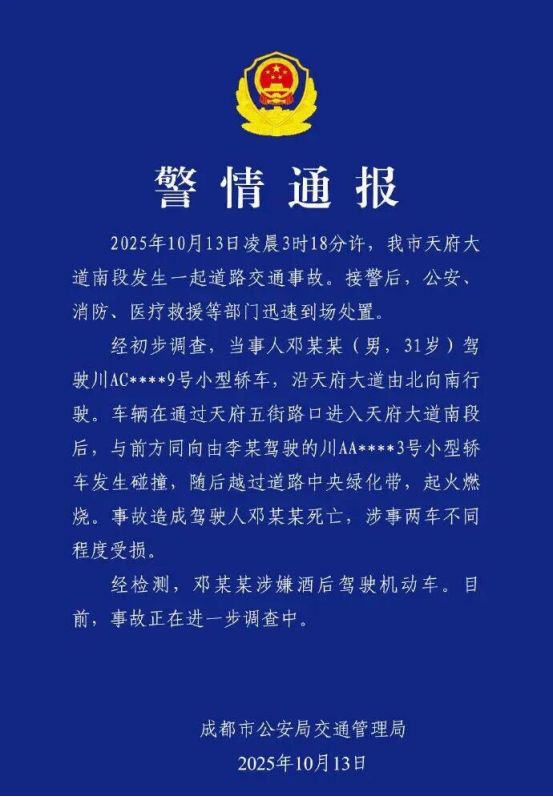 警情通报

2025年10月13日凌晨3时18分许，我市天府大道南段发生一起道路交通事故。接警后，公安、消防、医疗救援等部门迅速到场处置。

经初步调查，当事人邓某某（男，31岁）驾驶川AC****9号小型轿车，沿天府大道由北向南行驶。车辆在通过天府五街路口进入天府大道南段后，与前方同向由李某驾驶的川AA****3号小型轿车发生碰撞，随后越过道路中央绿化带，起火燃烧。事故造成驾驶人邓某某死亡，涉事两车不同程度受损。

经检测，邓某某涉嫌酒后驾驶机动车。目前，事故正在进一步调查中。

成都市公安局交通管理局
2025年10月13日